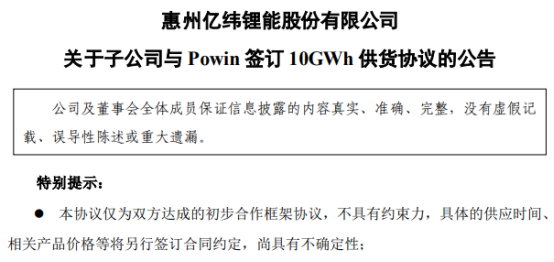 惠州亿纬锂能股份有限公司

关于子公司与 Powin 签订 10GWh 供货协议的公告

公司及董事会全体成员保证信息披露的内容真实、准确、完整，没有虚假记载、误导性陈述或重大遗漏。

特别提示：

● 本协议仅为双方达成的初步合作框架协议，不具有约束力，具体的供应时间、相关产品价格等将另行签订合同约定，尚具有不确定性；